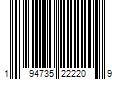 1 94735 22220 9